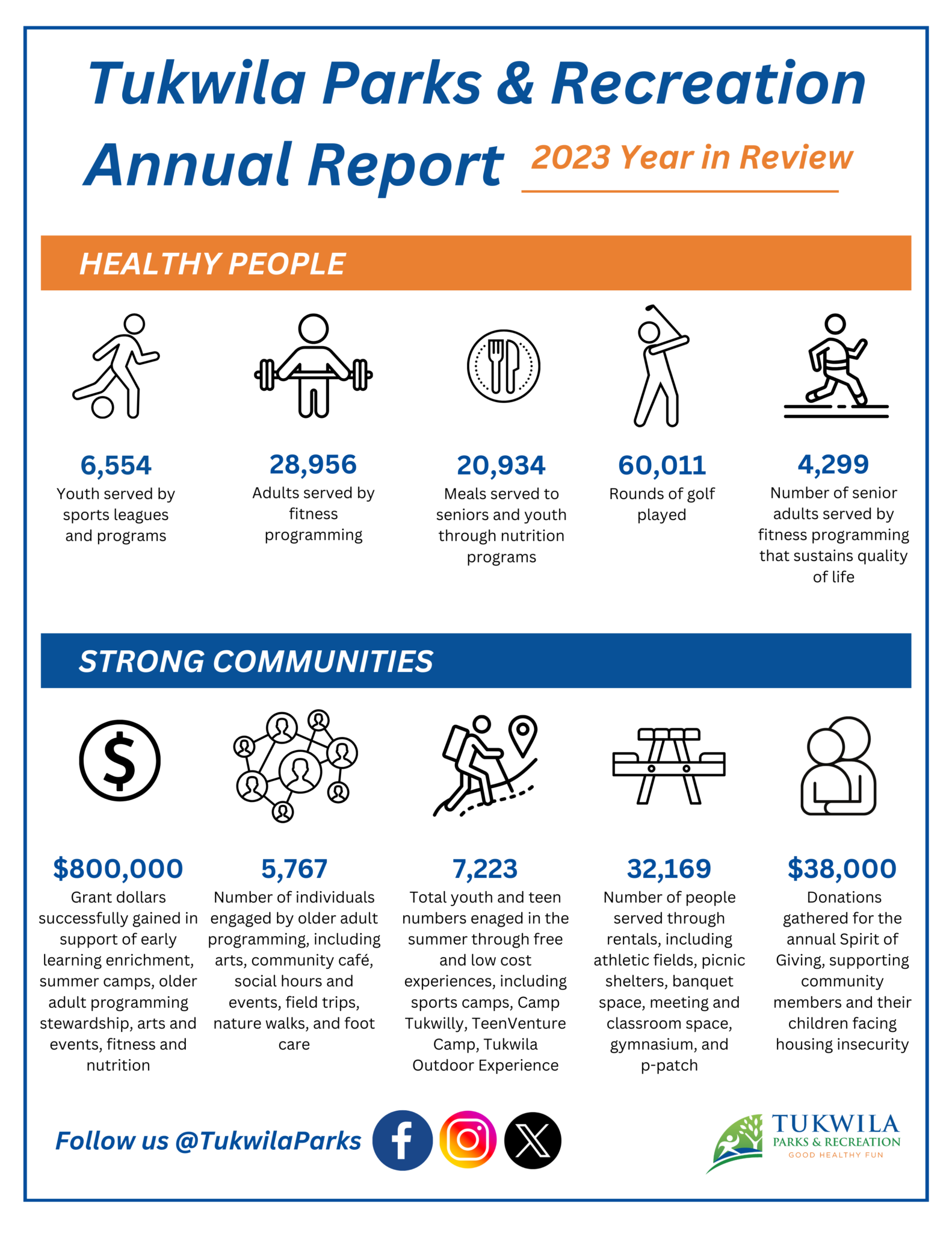 Tukwila Parks & Recreation Annual Report

2023 Year in Review

HEALTHY PEOPLE

6,554
Youth served by sports leagues and programs

28,956
Adults served by fitness programming

20,934
Meals served to seniors and youth through nutrition programs

60,011
Rounds of golf played

4,299
Number of senior adults served by fitness programming that sustains quality of life

STRONG COMMUNITIES

$800,000
Grant dollars successfully gained in support of early learning enrichment, summer camps, older adult programming stewardship, arts and events, fitness and nutrition

5,767
Number of individuals engaged by older adult programming, including arts, community café, social hours and events, field trips, nature walks, and foot care

7,223
Total youth and teen numbers enaged in the summer through free and low cost experiences, including sports camps, Camp Tukwilly, TeenVenture Camp, Tukwila Outdoor Experience

32,169
Number of people served through rentals, including athletic fields, picnic shelters, banquet space, meeting and classroom space, gymnasium, and p-patch

$38,000
Donations gathered for the annual Spirit of Giving, supporting community members and their children facing housing insecurity

Follow us @TukwilaParks

TUKWILA
PARKS & RECREATION
GOOD HEALTHY FUN